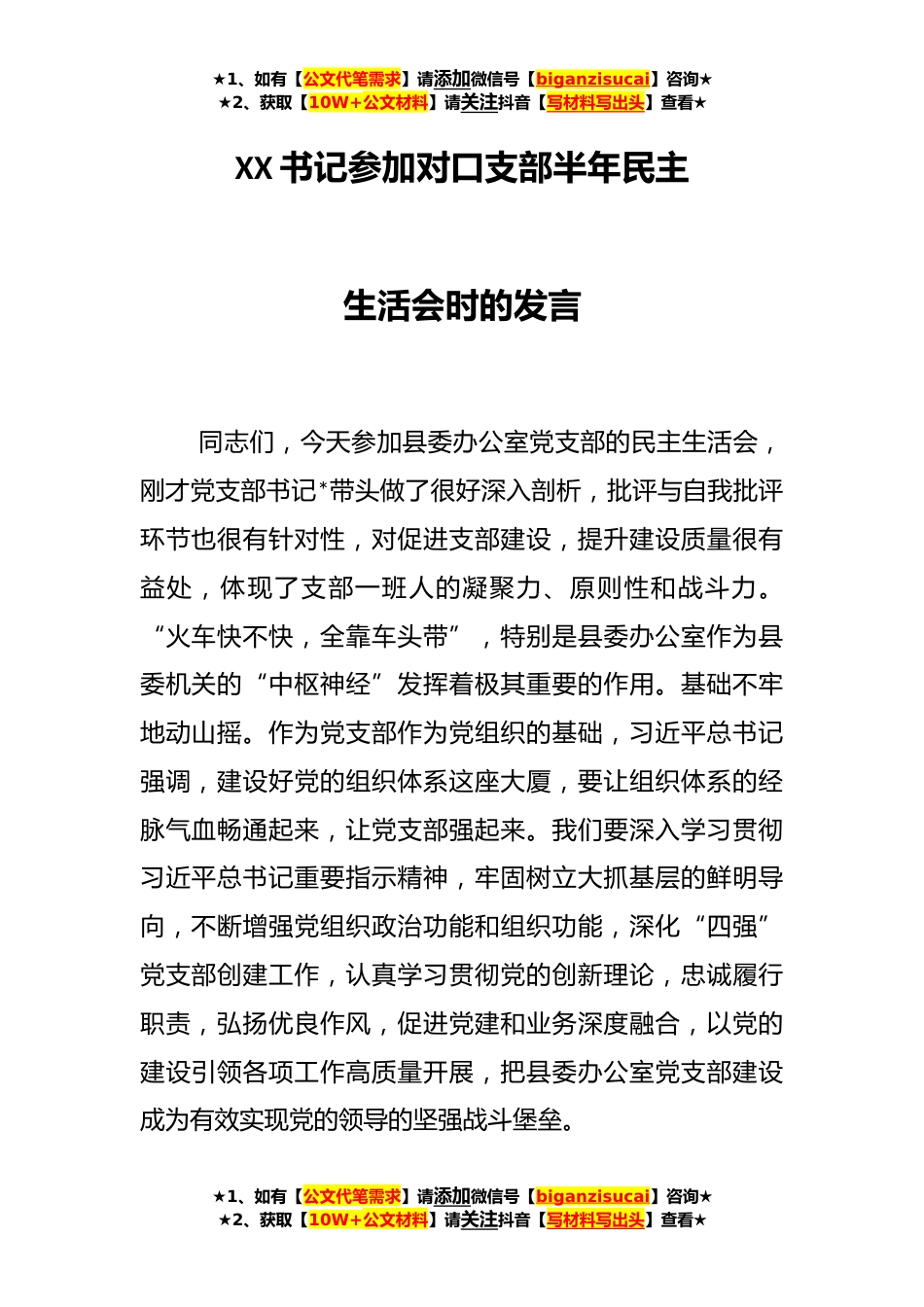 ★1、如有【公文代笔需求】请添加微信号【biganzisucai】咨询★
★2、获取【10W+公文材料】请关注抖音【写材料写出头】查看★

XX 书记参加对口支部半年民主

生活会时的发言

同志们，今天参加县委办公室党支部的民主生活会，刚才党支部书记*带头做了很好深入剖析，批评与自我批评环节也很有针对性，对促进支部建设，提升建设质量很有益处，体现了支部一班人的凝聚力、原则性和战斗力。“火车快不快，全靠车头带”，特别是县委办公室作为县委机关的“中枢神经”发挥着极其重要的作用。基础不牢地动山摇。作为党支部作为党组织的基础，习近平总书记强调，建设好党的组织体系这座大厦，要让组织体系的经脉气血畅通起来，让党支部强起来。我们要深入学习贯彻习近平总书记重要指示精神，牢固树立大抓基层的鲜明导向，不断增强党组织政治功能和组织功能，深化“四强”党支部创建工作，认真学习贯彻党的创新理论，忠诚履行职责，弘扬优良作风，促进党建和业务深度融合，以党的建设引领各项工作高质量开展，把县委办公室党支部建设成为有效实现党的领导的坚强战斗堡垒。

★1、如有【公文代笔需求】请添加微信号【biganzisucai】咨询★
★2、获取【10W+公文材料】请关注抖音【写材料写出头】查看★